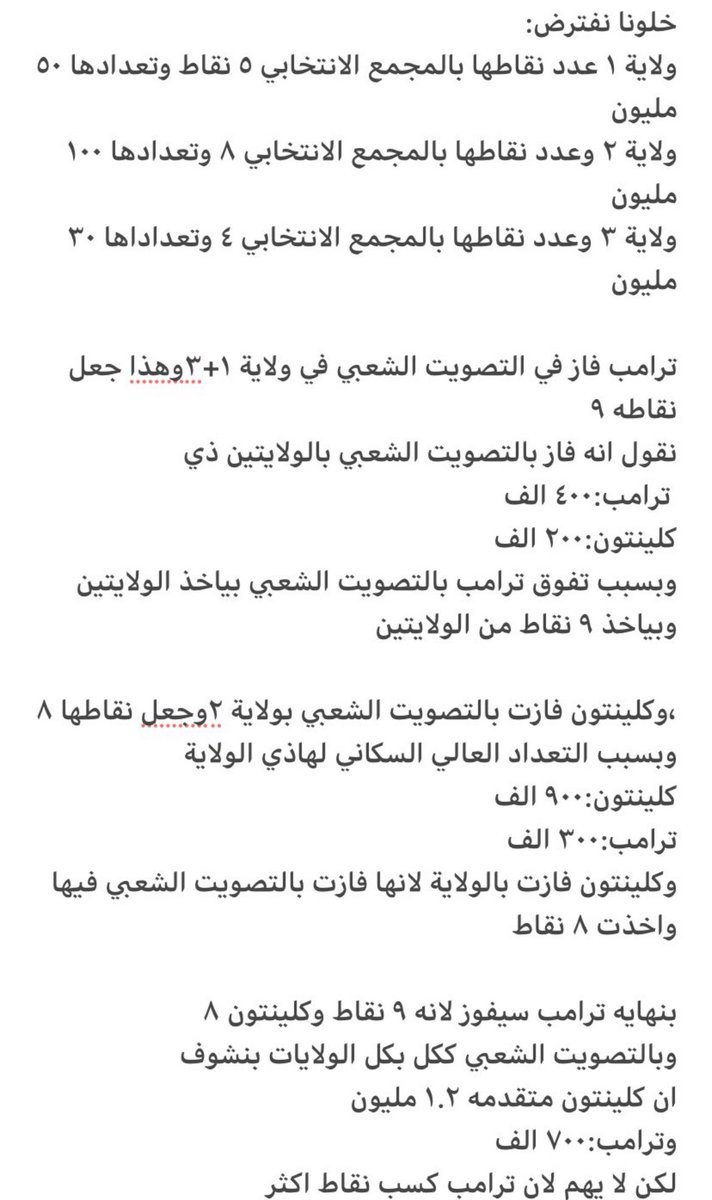 خلونا نفترض:
ولاية ١ عدد نقاطها بالمجمع الانتخابي ٥ نقاط وتعدادها ٥٠ مليون
ولاية ٢ وعدد نقاطها بالمجمع الانتخابي ٨ وتعدادها ١٠٠ مليون
ولاية ٣ وعدد نقاطها بالمجمع الانتخابي ٤ وتعداداها ٣٠ مليون

ترامب فاز في التصويت الشعبي في ولاية ١+٣وهذا جعل نقاطه ٩
نقول انه فاز بالتصويت الشعبي بالولايتين ذي
ترامب:٤٠٠ الف
كلينتون:٢٠٠ الف
وبسبب تفوق ترامب بالتصويت الشعبي بياخذ الولايتين وبياخذ ٩ نقاط من الولايتين

،وكلينتون فازت بالتصويت الشعبي بولاية ٢وجعل نقاطها ٨ وبسبب التعداد العالي السكاني لهاذي الولاية
كلينتون:٩٠٠ الف
ترامب:٣٠٠ الف
وكلينتون فازت بالولاية لانها فازت بالتصويت الشعبي فيها واخذت ٨ نقاط

بنهايه ترامب سيفوز لانه ٩ نقاط وكلينتون ٨
وبالتصويت الشعبي ككل بكل الولايات بنشوف ان كلينتون متقدمه ١.٢ مليون
وترامب:٧٠٠ الف
لكن لا يهم لان ترامب كسب نقاط اكثر